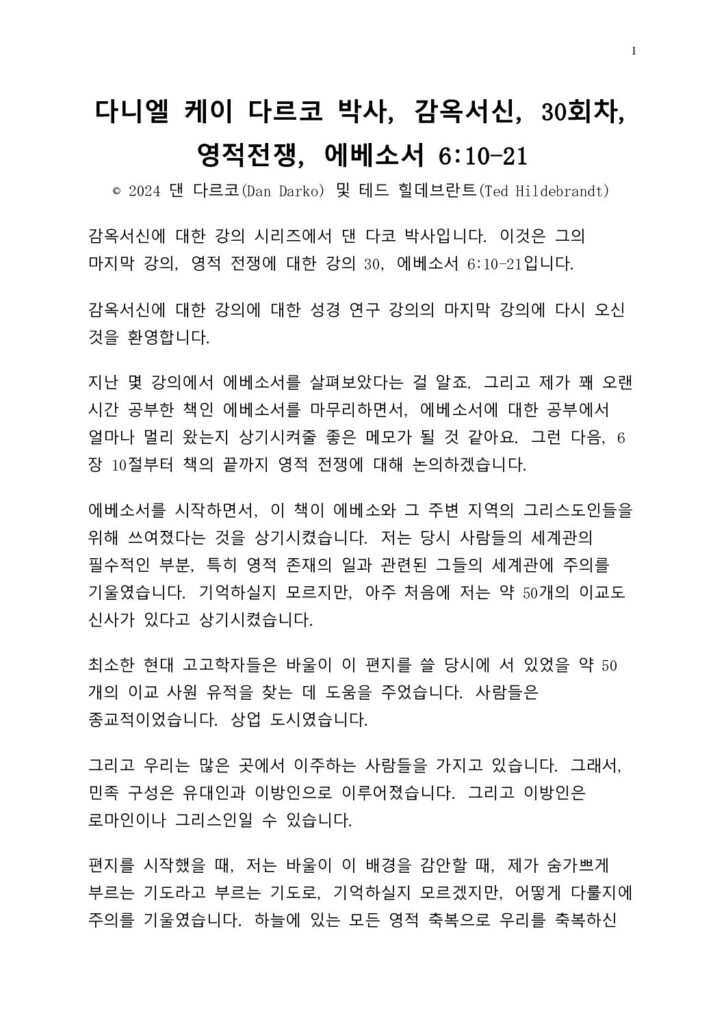 1

다니엘 케이 다르코 박사, 감옥서신, 30회차, 영적전쟁, 에베소서 6:10-21

© 2024 댄 다르코(Dan Darko) 및 테드 힐데브란트(Ted Hildebrandt)

감옥서신에 대한 강의 시리즈에서 댄 다코 박사입니다. 이것은 그의 마지막 강의, 영적 전쟁에 대한 강의 30, 에베소서 6:10-21입니다.

감옥서신에 대한 강의에 대한 성경 연구 강의의 마지막 강의에 다시 오신 것을 환영합니다.

지난 몇 강의에서 에베소서를 살펴보았다는 걸 알죠. 그리고 제가 꽤 오랜 시간 공부한 책인 에베소서를 마무리하면서, 에베소서에 대한 공부에서 얼마나 멀리 왔는지 상기시켜줄 좋은 메모가 될 것 같아요. 그런 다음, 6장 10절부터 책의 끝까지 영적 전쟁에 대해 논의하겠습니다.

에베소서를 시작하면서, 이 책이 에베소와 그 주변 지역의 그리스도인들을 위해 쓰여졌다는 것을 상기시켰습니다. 저는 당시 사람들의 세계관의 필수적인 부분, 특히 영적 존재의 일과 관련된 그들의 세계관에 주의를 기울였습니다. 기억하실지 모르지만, 아주 처음에 저는 약 50개의 이교도 신사가 있다고 상기시켰습니다.

최소한 현대 고고학자들은 바울이 이 편지를 쓸 당시에 서 있었을 약 50개의 이교 사원 유적을 찾는 데 도움을 주었습니다. 사람들은 종교적이었습니다. 상업 도시였습니다.

그리고 우리는 많은 곳에서 이주하는 사람들을 가지고 있습니다. 그래서, 민족 구성은 유대인과 이방인으로 이루어졌습니다. 그리고 이방인은 로마인이나 그리스인일 수 있습니다.

편지를 시작했을 때, 저는 바울이 이 배경을 감안할 때, 제가 숨가쁘게 부르는 기도라고 부르는 기도로, 기억하실지 모르겠지만, 어떻게 다룰지에 주의를 기울였습니다. 하늘에 있는 모든 영적 축복으로 우리를 축복하신